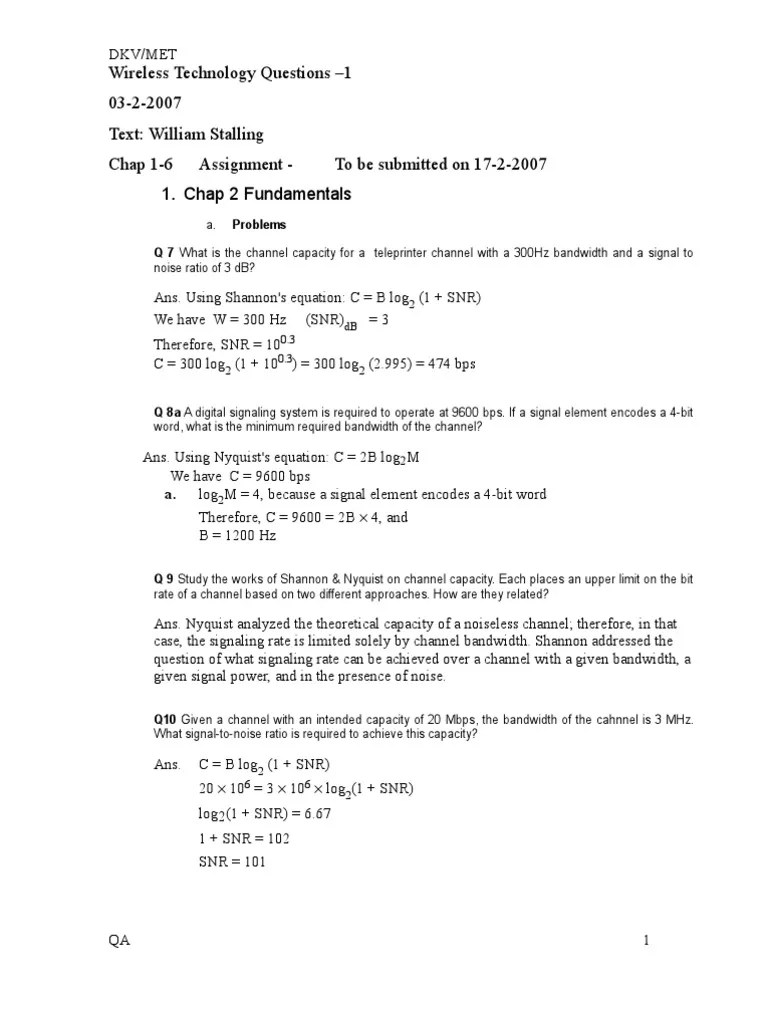 DKV/MET
Wireless Technology Questions –1

03-2-2007

Text: William Stalling

Chap 1-6 Assignment - To be submitted on 17-2-2007

1. Chap 2 Fundamentals

a. Problems

Q 7 What is the channel capacity for a teleprinter channel with a 300Hz bandwidth and a signal to noise ratio of 3 dB?

Ans. Using Shannon's equation: $C = B \log_2 (1 + SNR)$
We have W = 300 Hz $(SNR)_{dB} = 3$
Therefore, $SNR = 10^{0.3}$
$C = 300 \log_2 (1 + 10^{0.3}) = 300 \log_2 (2.995) = 474$ bps

Q 8a A digital signaling system is required to operate at 9600 bps. If a signal element encodes a 4-bit word, what is the minimum required bandwidth of the channel?

Ans. Using Nyquist's equation: $C = 2B \log_2 M$
We have C = 9600 bps
a. $\log_2 M = 4$, because a signal element encodes a 4-bit word
Therefore, $C = 9600 = 2B \times 4$, and
B = 1200 Hz

Q 9 Study the works of Shannon & Nyquist on channel capacity. Each places an upper limit on the bit rate of a channel based on two different approaches. How are they related?

Ans. Nyquist analyzed the theoretical capacity of a noiseless channel; therefore, in that case, the signaling rate is limited solely by channel bandwidth. Shannon addressed the question of what signaling rate can be achieved over a channel with a given bandwidth, a given signal power, and in the presence of noise.

Q10 Given a channel with an intended capacity of 20 Mbps, the bandwidth of the cahnnel is 3 MHz. What signal-to-noise ratio is required to achieve this capacity?

Ans. $C = B \log_2 (1 + SNR)$
$20 \times 10^6 = 3 \times 10^6 \times \log_2(1 + SNR)$
$\log_2(1 + SNR) = 6.67$
$1 + SNR = 102$
$SNR = 101$

QA 1